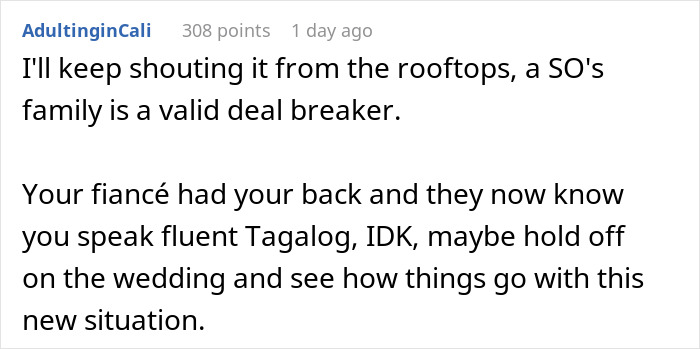 AdultinginCali 308 points 1 day ago

I'll keep shouting it from the rooftops, a SO's family is a valid deal breaker.

Your fiancé had your back and they now know you speak fluent Tagalog, IDK, maybe hold off on the wedding and see how things go with this new situation.